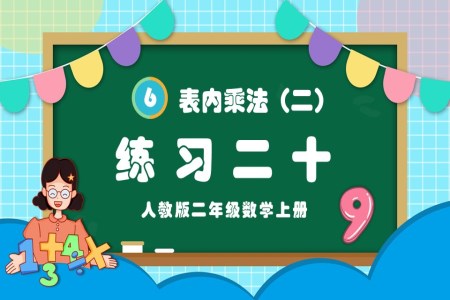 6 表内乘法（二）

练习二十

人教版二年级数学上册

9

1 + 4 3 ÷ ×